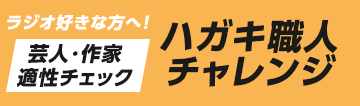 ラジオ好きな方へ!

芸人・作家
適性チェック

ハガキ職人
チャレンジ